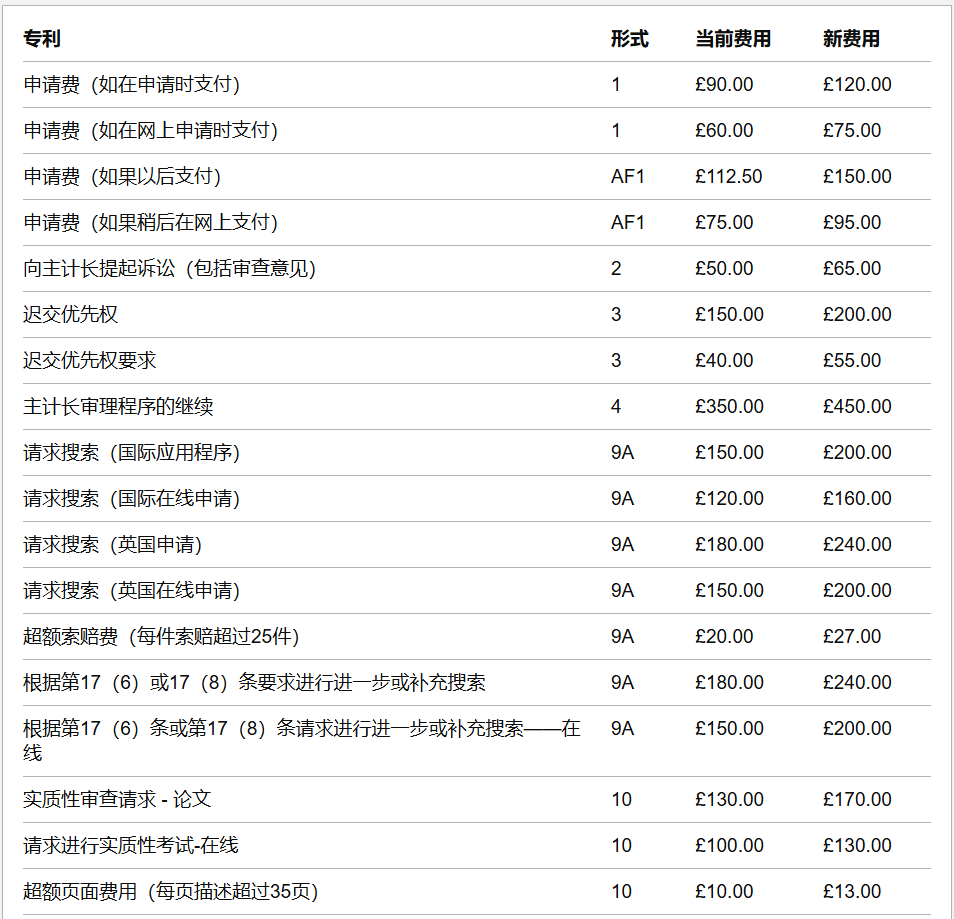 | 专利 | 形式 | 当前费用 | 新费用 |
|---|---|---|---|
| 申请费（如在申请时支付） | 1 | £90.00 | £120.00 |
| 申请费（如在网上申请时支付） | 1 | £60.00 | £75.00 |
| 申请费（如果以后支付） | AF1 | £112.50 | £150.00 |
| 申请费（如果稍后在网上支付） | AF1 | £75.00 | £95.00 |
| 向主计长提起诉讼（包括审查意见） | 2 | £50.00 | £65.00 |
| 迟交优先权 | 3 | £150.00 | £200.00 |
| 迟交优先权要求 | 3 | £40.00 | £55.00 |
| 主计长审理程序的继续 | 4 | £350.00 | £450.00 |
| 请求搜索（国际应用程序） | 9A | £150.00 | £200.00 |
| 请求搜索（国际在线申请） | 9A | £120.00 | £160.00 |
| 请求搜索（英国申请） | 9A | £180.00 | £240.00 |
| 请求搜索（英国在线申请） | 9A | £150.00 | £200.00 |
| 超额索赔费（每件索赔超过25件） | 9A | £20.00 | £27.00 |
| 根据第17（6）或17（8）条要求进行进一步或补充搜索 | 9A | £180.00 | £240.00 |
| 根据第17（6）条或第17（8）条请求进行进一步或补充搜索——在线 | 9A | £150.00 | £200.00 |
| 实质性审查请求 - 论文 | 10 | £130.00 | £170.00 |
| 请求进行实质性考试-在线 | 10 | £100.00 | £130.00 |
| 超额页面费用（每页描述超过35页） | 10 | £10.00 | £13.00 |